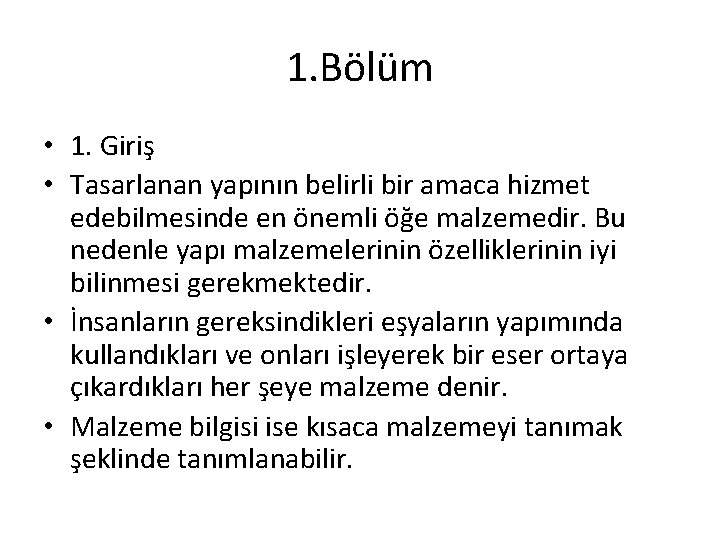 1.Bölüm

• 1. Giriş

• Tasarlanan yapının belirli bir amaca hizmet edebilmesinde en önemli öğe malzemedir. Bu nedenle yapı malzemelerinin özelliklerinin iyi bilinmesi gerekmektedir.

• İnsanların gereksindikleri eşyaların yapımında kullandıkları ve onları işleyerek bir eser ortaya çıkardıkları her şeye malzeme denir.

• Malzeme bilgisi ise kısaca malzemeyi tanımak şeklinde tanımlanabilir.